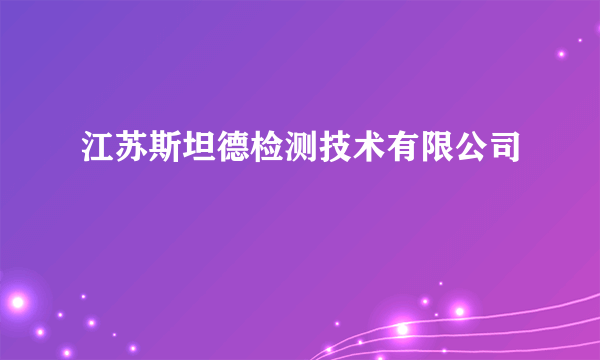 江苏斯坦德检测技术有限公司